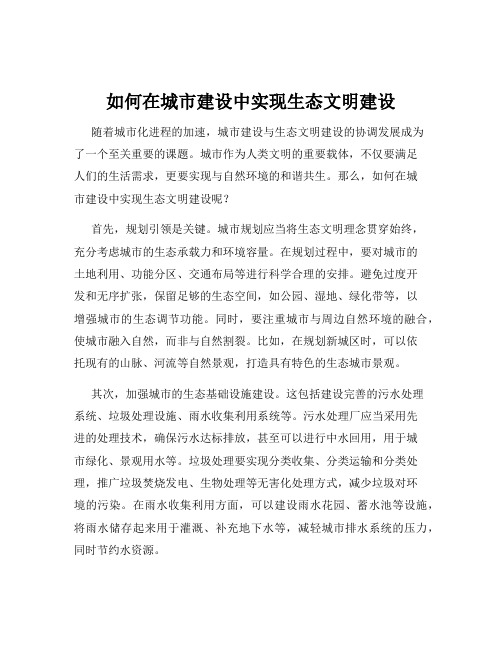 如何在城市建设中实现生态文明建设

随着城市化进程的加速，城市建设与生态文明建设的协调发展成为了一个至关重要的课题。城市作为人类文明的重要载体，不仅要满足人们的生活需求，更要实现与自然环境的和谐共生。那么，如何在城市建设中实现生态文明建设呢？

首先，规划引领是关键。城市规划应当将生态文明理念贯穿始终，充分考虑城市的生态承载力和环境容量。在规划过程中，要对城市的土地利用、功能分区、交通布局等进行科学合理的安排。避免过度开发和无序扩张，保留足够的生态空间，如公园、湿地、绿化带等，以增强城市的生态调节功能。同时，要注重城市与周边自然环境的融合，使城市融入自然，而非与自然割裂。比如，在规划新城区时，可以依托现有的山脉、河流等自然景观，打造具有特色的生态城市景观。

其次，加强城市的生态基础设施建设。这包括建设完善的污水处理系统、垃圾处理设施、雨水收集利用系统等。污水处理厂应当采用先进的处理技术，确保污水达标排放，甚至可以进行中水回用，用于城市绿化、景观用水等。垃圾处理要实现分类收集、分类运输和分类处理，推广垃圾焚烧发电、生物处理等无害化处理方式，减少垃圾对环境的污染。在雨水收集利用方面，可以建设雨水花园、蓄水池等设施，将雨水储存起来用于灌溉、补充地下水等，减轻城市排水系统的压力，同时节约水资源。